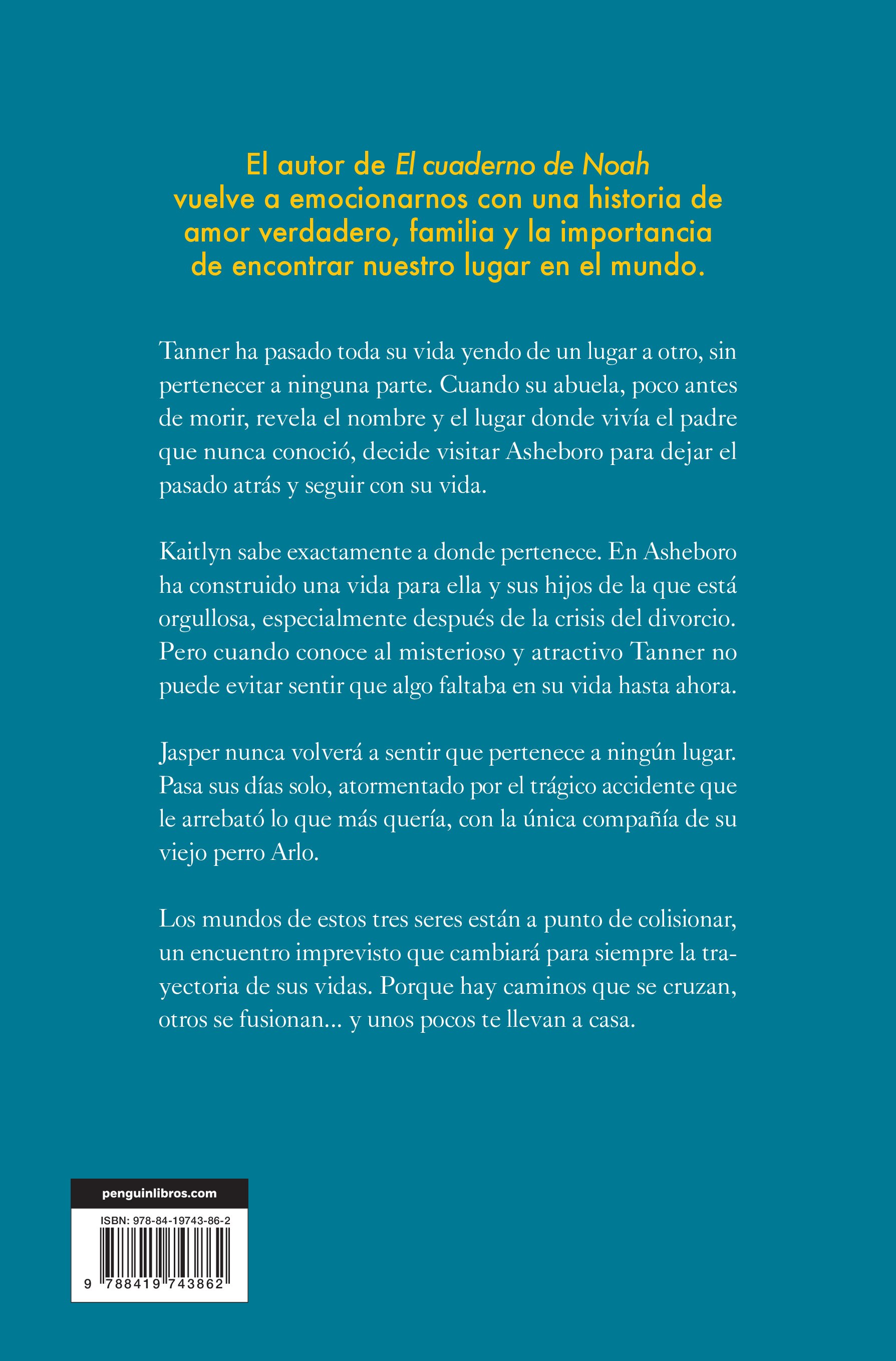 El autor de El cuaderno de Noah vuelve a emocionarnos con una historia de amor verdadero, familia y la importancia de encontrar nuestro lugar en el mundo.

Tanner ha pasado toda su vida yendo de un lugar a otro, sin pertenecer a ninguna parte. Cuando su abuela, poco antes de morir, revela el nombre y el lugar donde vivía el padre que nunca conoció, decide visitar Asheboro para dejar el pasado atrás y seguir con su vida.

Kaitlyn sabe exactamente a donde pertenece. En Asheboro ha construido una vida para ella y sus hijos de la que está orgullosa, especialmente después de la crisis del divorcio. Pero cuando conoce al misterioso y atractivo Tanner no puede evitar sentir que algo faltaba en su vida hasta ahora.

Jasper nunca volverá a sentir que pertenece a ningún lugar. Pasa sus días solo, atormentado por el trágico accidente que le arrebató lo que más quería, con la única compañía de su viejo perro Arlo.

Los mundos de estos tres seres están a punto de colisionar, un encuentro imprevisto que cambiará para siempre la trayectoria de sus vidas. Porque hay caminos que se cruzan, otros se fusionan... y unos pocos te llevan a casa.

penguinlibros.com

ISBN: 978-84-19743-86-2

9 788419 743862